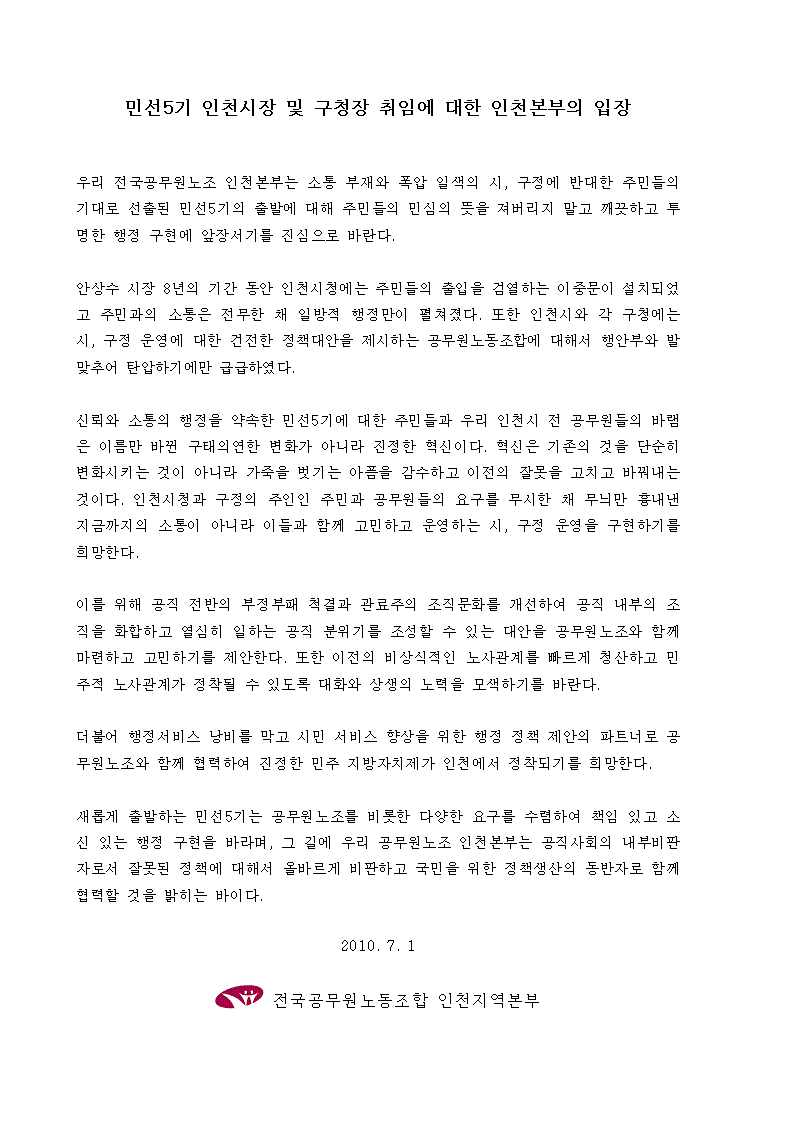 민선5기 인천시장 및 구청장 취임에 대한 인천본부의 입장

우리 전국공무원노조 인천본부는 소통 부재와 폭압 일색의 시, 구정에 반대한 주민들의 기대로 선출된 민선5기의 출발에 대해 주민들의 민심의 뜻을 져버리지 말고 깨끗하고 투명한 행정 구현에 앞장서기를 진심으로 바란다.

안상수 시장 8년의 기간 동안 인천시청에는 주민들의 출입을 검열하는 이중문이 설치되었고 주민과의 소통은 전무한 채 일방적 행정만이 펼쳐졌다. 또한 인천시와 각 구청에는 시, 구정 운영에 대한 건전한 정책대안을 제시하는 공무원노동조합에 대해서 행안부와 발맞추어 탄압하기에만 급급하였다.

신뢰와 소통의 행정을 약속한 민선5기에 대한 주민들과 우리 인천시 전 공무원들의 바램은 이름만 바뀐 구태의연한 변화가 아니라 진정한 혁신이다. 혁신은 기존의 것을 단순히 변화시키는 것이 아니라 가죽을 벗기는 아픔을 감수하고 이전의 잘못을 고치고 바꿔내는 것이다. 인천시청과 구청의 주인인 주민과 공무원들의 요구를 무시한 채 무늬만 흉내낸 지금까지의 소통이 아니라 이들과 함께 고민하고 운영하는 시, 구정 운영을 구현하기를 희망한다.

이를 위해 공직 전반의 부정부패 척결과 관료주의 조직문화를 개선하여 공직 내부의 조직을 화합하고 열심히 일하는 공직 분위기를 조성할 수 있는 대안을 공무원노조와 함께 마련하고 고민하기를 제안한다. 또한 이전의 비상식적인 노사관계를 빠르게 청산하고 민주적 노사관계가 정착될 수 있도록 대화와 상생의 노력을 모색하기를 바란다.

더불어 행정서비스 낭비를 막고 시민 서비스 향상을 위한 행정 정책 제안의 파트너로 공무원노조와 함께 협력하여 진정한 민주 지방자치제가 인천에서 정착되기를 희망한다.

새롭게 출발하는 민선5기는 공무원노조를 비롯한 다양한 요구를 수렴하여 책임 있고 소신 있는 행정 구현을 바라며, 그 길에 우리 공무원노조 인천본부는 공직사회의 내부비판자로서 잘못된 정책에 대해서 올바르게 비판하고 국민을 위한 정책생산의 동반자로 함께 협력할 것을 밝히는 바이다.

2010. 7. 1

전국공무원노동조합 인천지역본부